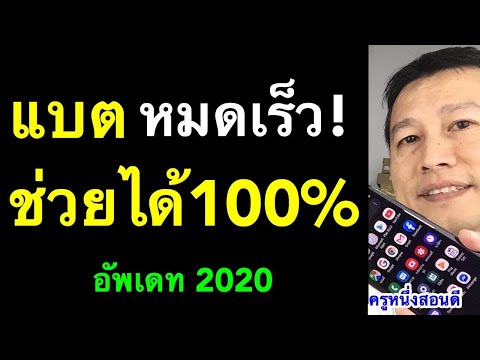 แบต หมดเร็ว!
ช่วยได้100%
อัพเดท 2020

ครูหนึ่งสอนดี